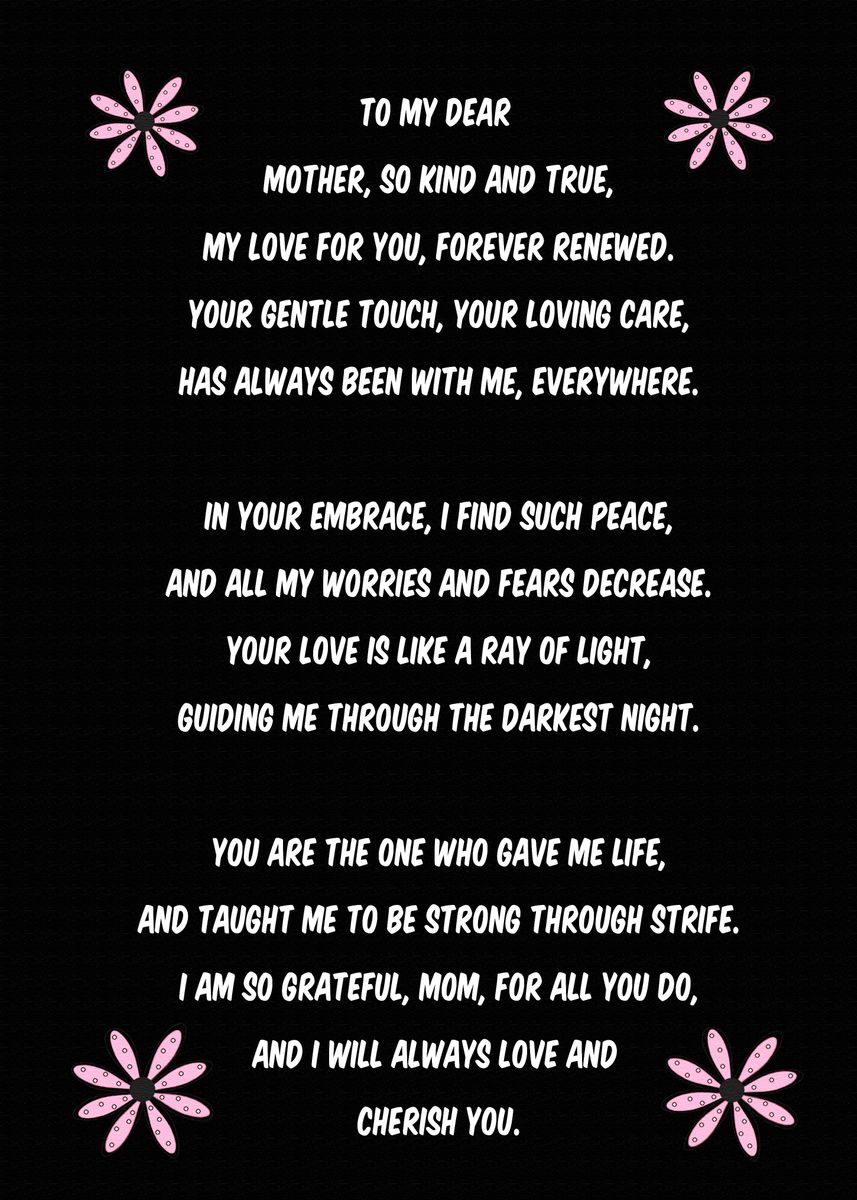 TO MY DEAR
MOTHER, SO KIND AND TRUE,
MY LOVE FOR YOU, FOREVER RENEWED.
YOUR GENTLE TOUCH, YOUR LOVING CARE,
HAS ALWAYS BEEN WITH ME, EVERYWHERE.

IN YOUR EMBRACE, I FIND SUCH PEACE,
AND ALL MY WORRIES AND FEARS DECREASE.
YOUR LOVE IS LIKE A RAY OF LIGHT,
GUIDING ME THROUGH THE DARKEST NIGHT.

YOU ARE THE ONE WHO GAVE ME LIFE,
AND TAUGHT ME TO BE STRONG THROUGH STRIFE.
I AM SO GRATEFUL, MOM, FOR ALL YOU DO,
AND I WILL ALWAYS LOVE AND
CHERISH YOU.